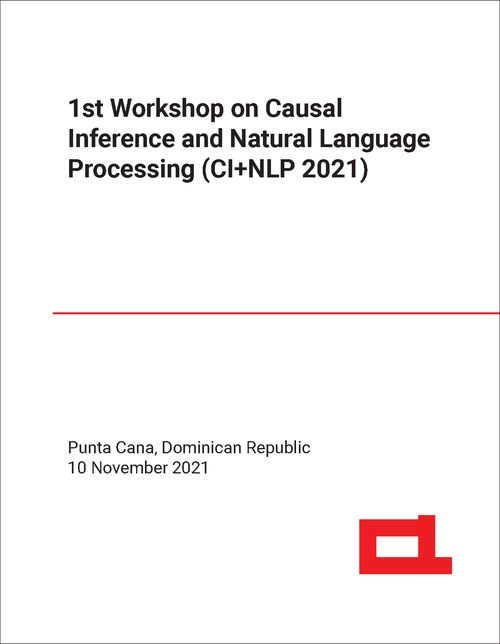 1st Workshop on Causal Inference and Natural Language Processing (CI+NLP 2021)

Punta Cana, Dominican Republic
10 November 2021